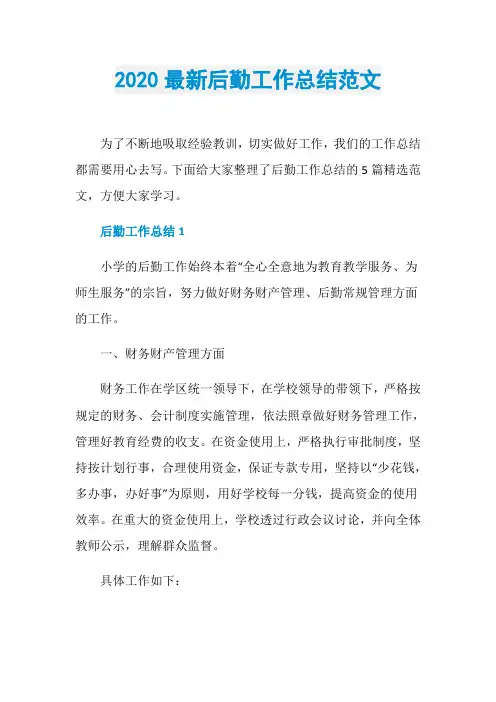 2020 最新后勤工作总结范文

为了不断地吸取经验教训，切实做好工作，我们的工作总结都需要用心去写。下面给大家整理了后勤工作总结的 5 篇精选范文，方便大家学习。

后勤工作总结 1

小学的后勤工作始终本着“全心全意地为教育教学服务、为师生服务”的宗旨，努力做好财务财产管理、后勤常规管理方面的工作。

一、财务财产管理方面

财务工作在学区统一领导下，在学校领导的带领下，严格按规定的财务、会计制度实施管理，依法照章做好财务管理工作，管理好教育经费的收支。在资金使用上，严格执行审批制度，坚持按计划行事，合理使用资金，保证专款专用，坚持以“少花钱，多办事，办好事”为原则，用好学校每一分钱，提高资金的使用效率。在重大的资金使用上，学校透过行政会议讨论，并向全体教师公示，理解群众监督。

具体工作如下：